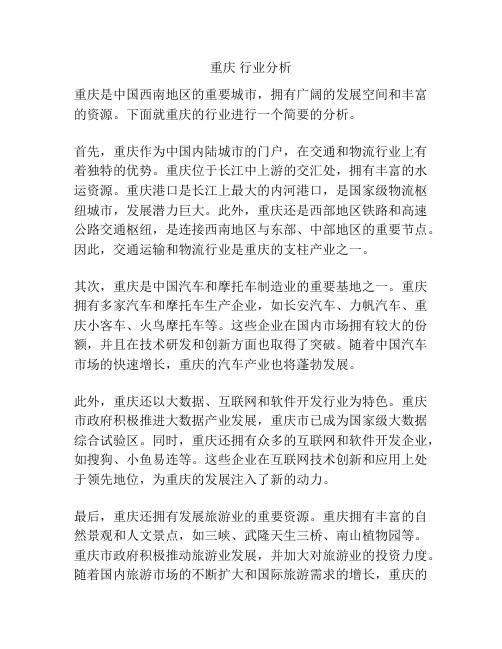 重庆 行业分析

重庆是中国西南地区的重要城市，拥有广阔的发展空间和丰富的资源。下面就重庆的行业进行一个简要的分析。

首先，重庆作为中国内陆城市的门户，在交通和物流行业上有着独特的优势。重庆位于长江中上游的交汇处，拥有丰富的水运资源。重庆港口是长江上最大的内河港口，是国家级物流枢纽城市，发展潜力巨大。此外，重庆还是西部地区铁路和高速公路交通枢纽，是连接西南地区与东部、中部地区的重要节点。因此，交通运输和物流行业是重庆的支柱产业之一。

其次，重庆是中国汽车和摩托车制造业的重要基地之一。重庆拥有多家汽车和摩托车生产企业，如长安汽车、力帆汽车、重庆小客车、火鸟摩托车等。这些企业在国内市场拥有较大的份额，并且在技术研发和创新方面也取得了突破。随着中国汽车市场的快速增长，重庆的汽车产业也将蓬勃发展。

此外，重庆还以大数据、互联网和软件开发行业为特色。重庆市政府积极推进大数据产业发展，重庆市已成为国家级大数据综合试验区。同时，重庆还拥有众多的互联网和软件开发企业，如搜狗、小鱼易连等。这些企业在互联网技术创新和应用上处于领先地位，为重庆的发展注入了新的动力。

最后，重庆还拥有发展旅游业的重要资源。重庆拥有丰富的自然景观和人文景点，如三峡、武隆天生三桥、南山植物园等。重庆市政府积极推动旅游业发展，并加大对旅游业的投资力度。随着国内旅游市场的不断扩大和国际旅游需求的增长，重庆的